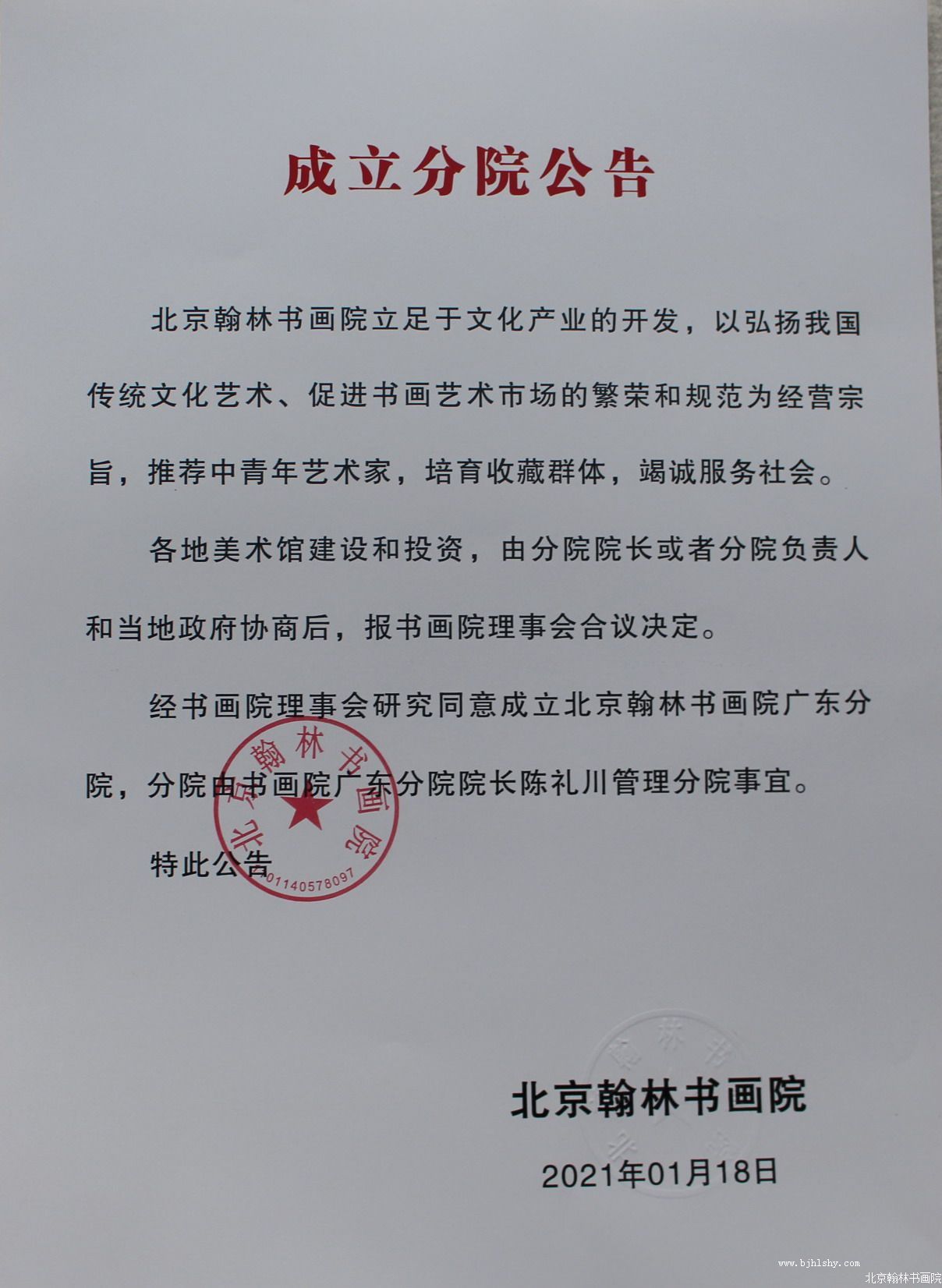 成立分院公告

北京翰林书画院立足于文化产业的开发，以弘扬我国传统文化艺术、促进书画艺术市场的繁荣和规范为经营宗旨，推荐中青年艺术家，培育收藏群体，竭诚服务社会。

各地美术馆建设和投资，由分院院长或者分院负责人和当地政府协商后，报书画院理事会合议决定。

经书画院理事会研究同意成立北京翰林书画院广东分院，分院由书画院广东分院院长陈礼川管理分院事宜。

特此公告

北京翰林书画院
01140578097

北京翰林书画院

2021年01月18日

www.bjhlshy.com 北京翰林书画院